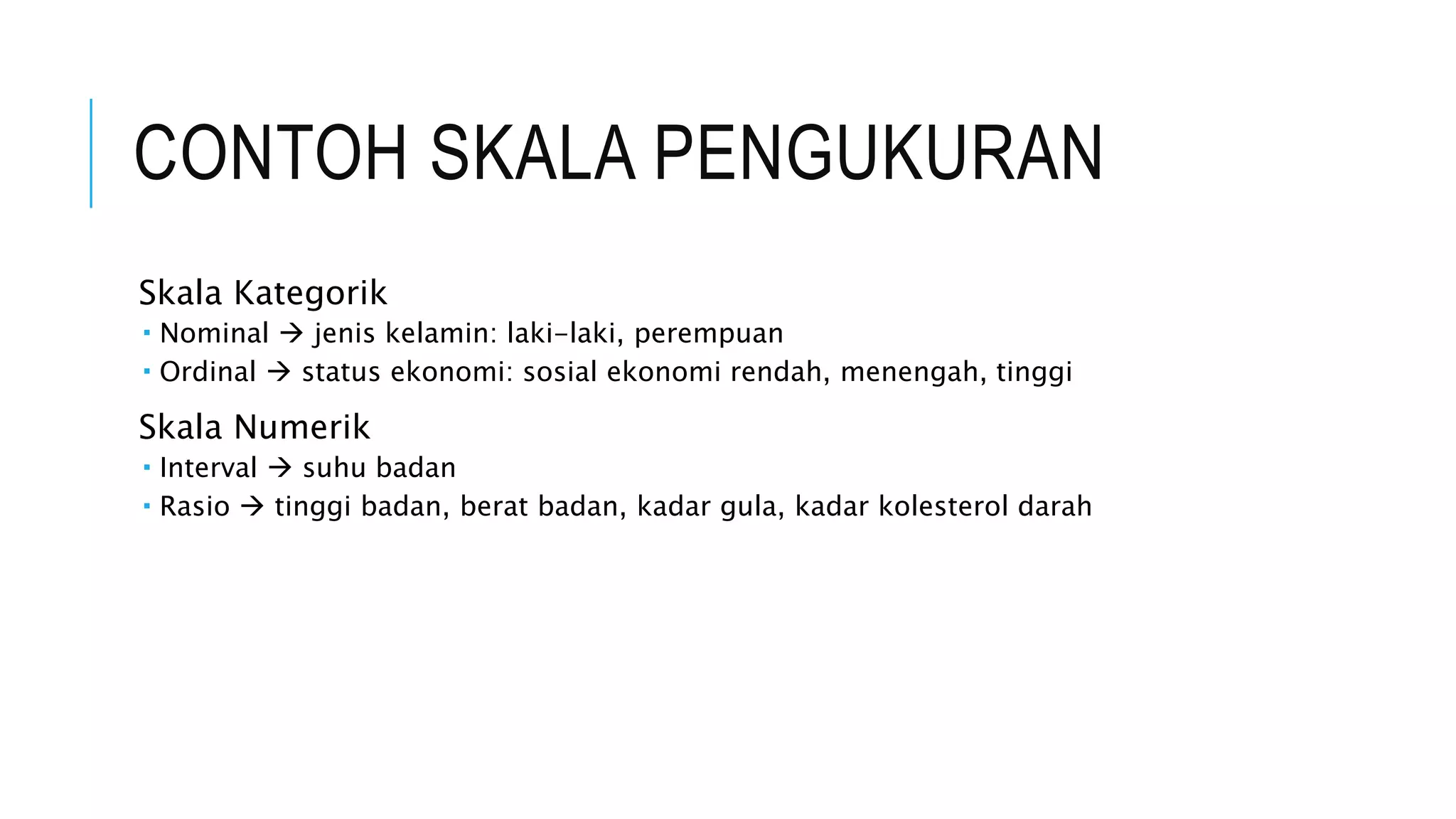 CONTOH SKALA PENGUKURAN

Skala Kategorik
▪ Nominal → jenis kelamin: laki-laki, perempuan
▪ Ordinal → status ekonomi: sosial ekonomi rendah, menengah, tinggi

Skala Numerik
▪ Interval → suhu badan
▪ Rasio → tinggi badan, berat badan, kadar gula, kadar kolesterol darah